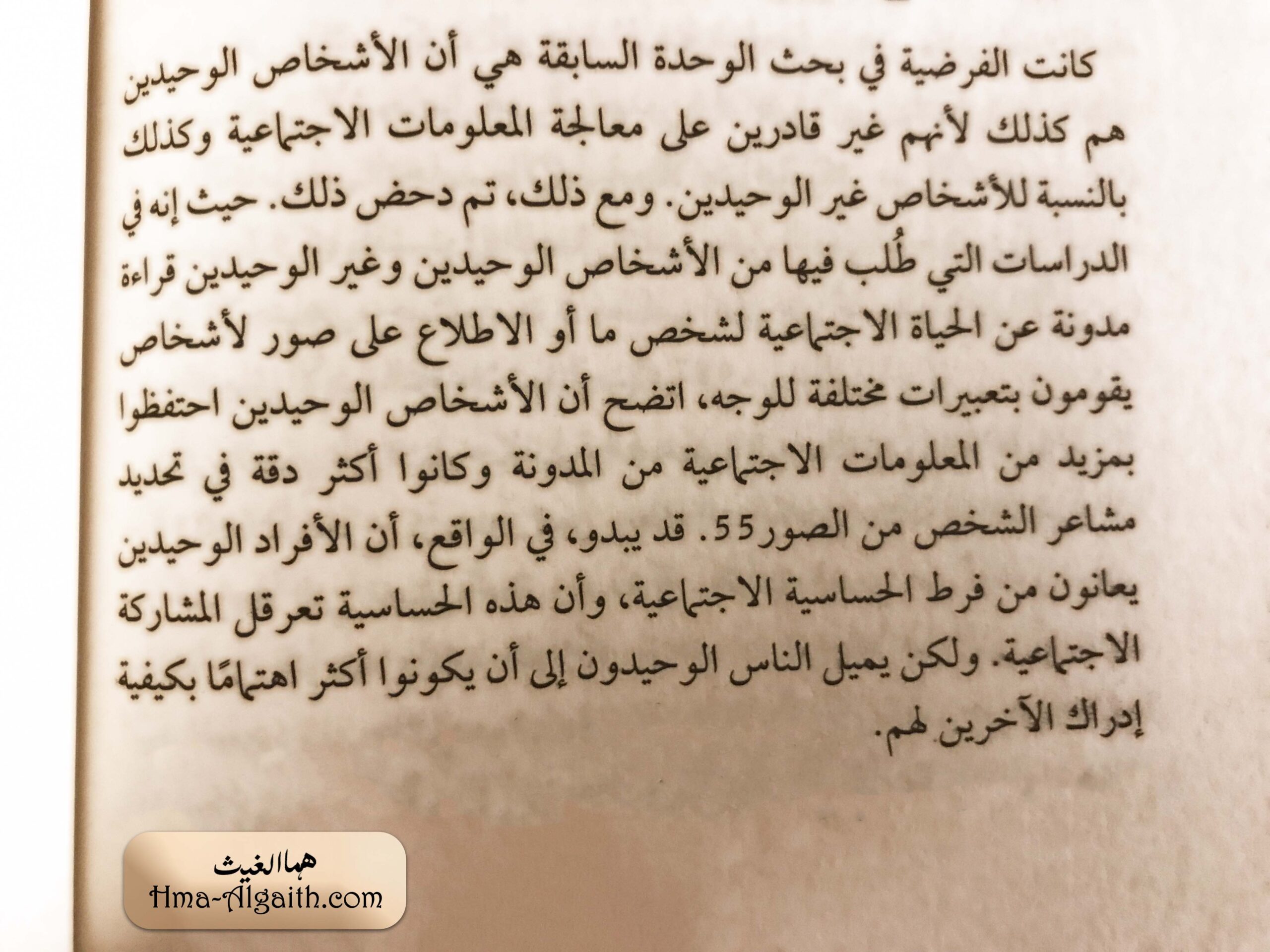 كانت الفرضية في بحث الوحدة السابقة هي أن الأشخاص الوحيدين هم كذلك لأنهم غير قادرين على معالجة المعلومات الاجتماعية وكذلك بالنسبة للأشخاص غير الوحيدين. ومع ذلك، تم دحض ذلك. حيث إنه في الدراسات التي طُلب فيها من الأشخاص الوحيدين وغير الوحيدين قراءة مدونة عن الحياة الاجتماعية لشخص ما أو الاطلاع على صور لأشخاص يقومون بتعبيرات مختلفة للوجه، اتضح أن الأشخاص الوحيدين احتفظوا بمزيد من المعلومات الاجتماعية من المدونة وكانوا أكثر دقة في تحديد مشاعر الشخص من الصور55. قد يبدو، في الواقع، أن الأفراد الوحيدين يعانون من فرط الحساسية الاجتماعية، وأن هذه الحساسية تعرقل المشاركة الاجتماعية. ولكن يميل الناس الوحيدون إلى أن يكونوا أكثر اهتمامًا بكيفية إدراك الآخرين لهم.

هما الغيث
Hma-Algaith.com